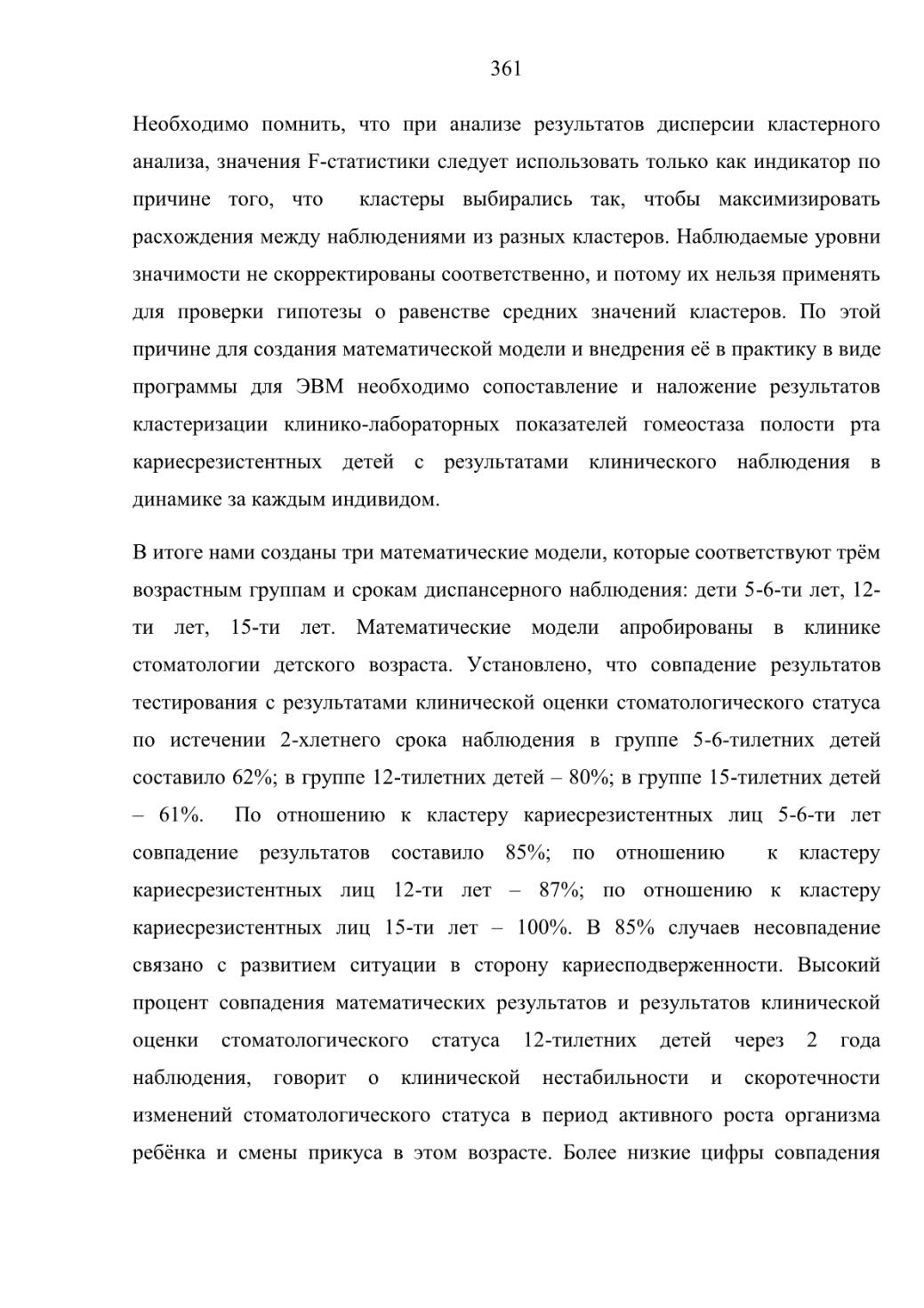 361

Необходимо помнить, что при анализе результатов дисперсии кластерного анализа, значения F-статистики следует использовать только как индикатор по причине того, что кластеры выбирались так, чтобы максимизировать расхождения между наблюдениями из разных кластеров. Наблюдаемые уровни значимости не скорректированы соответственно, и потому их нельзя применять для проверки гипотезы о равенстве средних значений кластеров. По этой причине для создания математической модели и внедрения её в практику в виде программы для ЭВМ необходимо сопоставление и наложение результатов кластеризации клинико-лабораторных показателей гомеостаза полости рта кариесрезистентных детей с результатами клинического наблюдения в динамике за каждым индивидом.

В итоге нами созданы три математические модели, которые соответствуют трём возрастным группам и срокам диспансерного наблюдения: дети 5-6-ти лет, 12-ти лет, 15-ти лет. Математические модели апробированы в клинике стоматологии детского возраста. Установлено, что совпадение результатов тестирования с результатами клинической оценки стоматологического статуса по истечении 2-хлетнего срока наблюдения в группе 5-6-тилетних детей составило 62%; в группе 12-тилетних детей – 80%; в группе 15-тилетних детей – 61%. По отношению к кластеру кариесрезистентных лиц 5-6-ти лет совпадение результатов составило 85%; по отношению к кластеру кариесрезистентных лиц 12-ти лет – 87%; по отношению к кластеру кариесрезистентных лиц 15-ти лет – 100%. В 85% случаев несовпадение связано с развитием ситуации в сторону кариесподверженности. Высокий процент совпадения математических результатов и результатов клинической оценки стоматологического статуса 12-тилетних детей через 2 года наблюдения, говорит о клинической нестабильности и скоротечности изменений стоматологического статуса в период активного роста организма ребёнка и смены прикуса в этом возрасте. Более низкие цифры совпадения